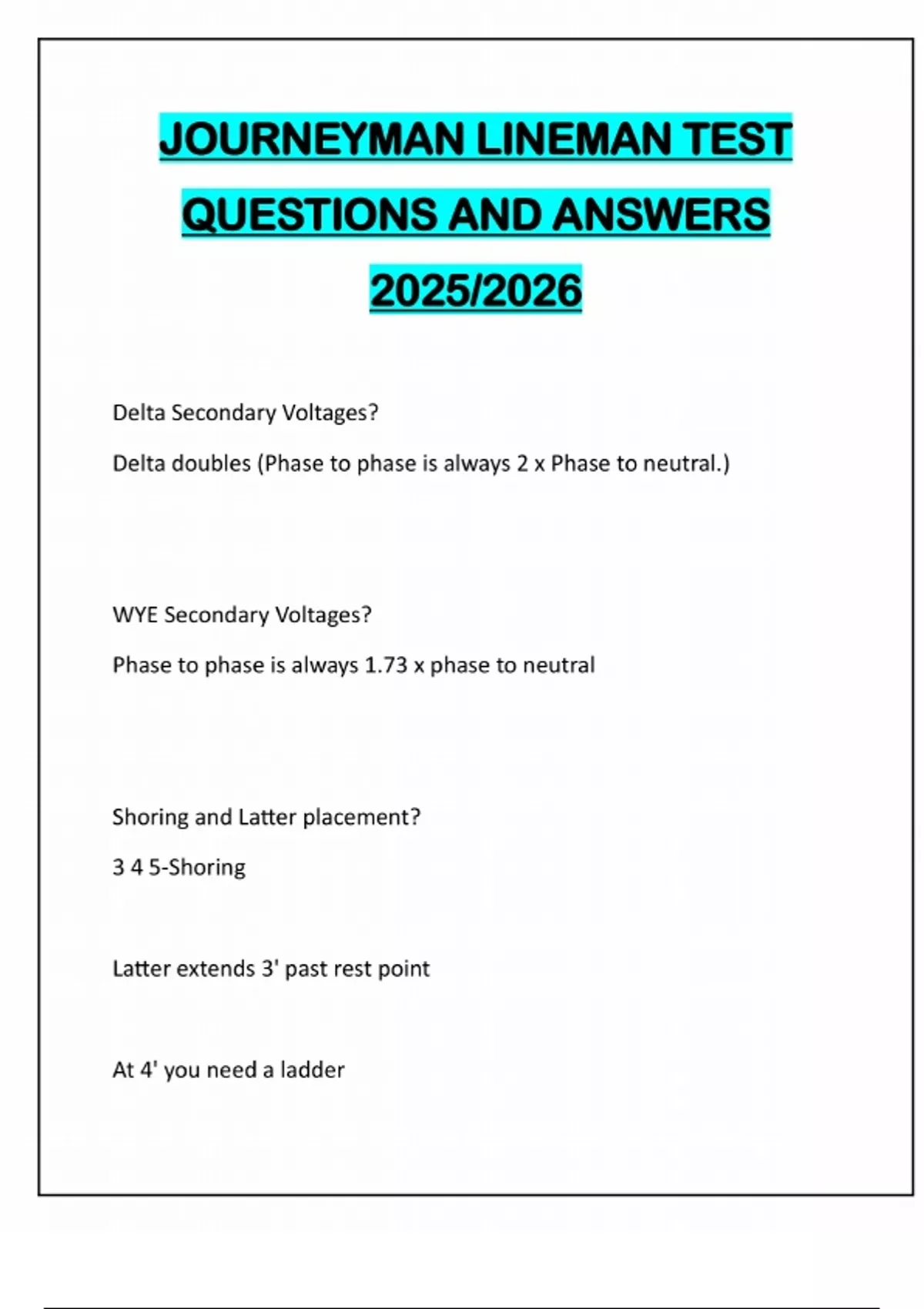 JOURNEYMAN LINEMAN TEST QUESTIONS AND ANSWERS 2025/2026

Delta Secondary Voltages?

Delta doubles (Phase to phase is always 2 x Phase to neutral.)

WYE Secondary Voltages?

Phase to phase is always 1.73 x phase to neutral

Shoring and Latter placement?

3 4 5-Shoring

Latter extends 3' past rest point

At 4' you need a ladder